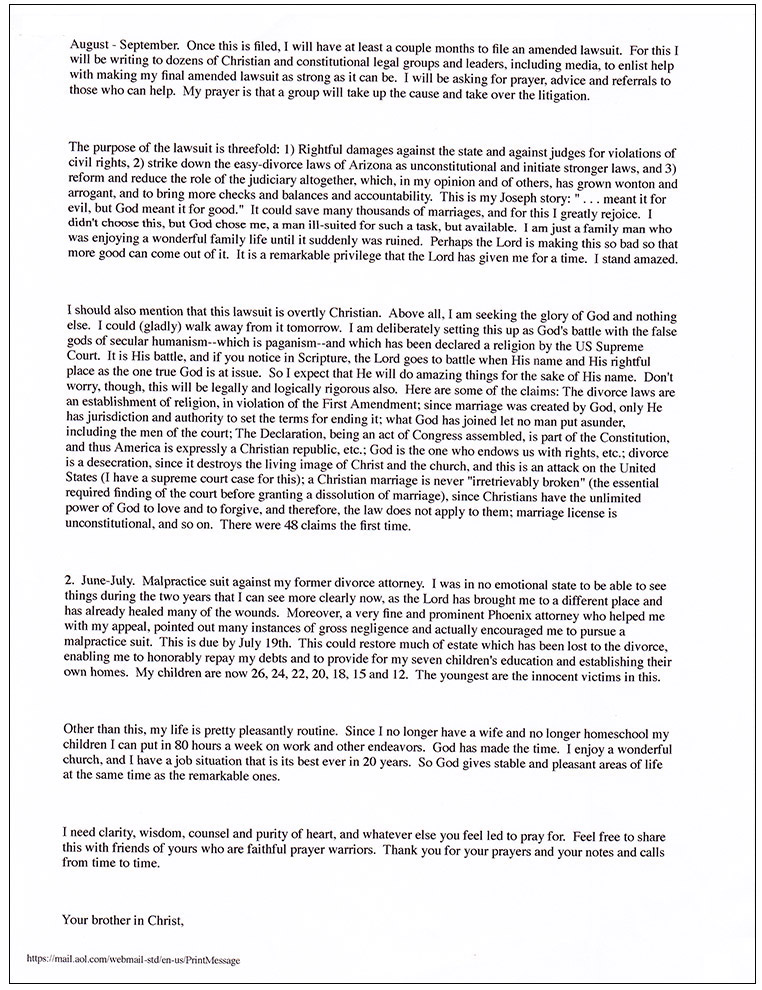 August - September. Once this is filed, I will have at least a couple months to file an amended lawsuit. For this I will be writing to dozens of Christian and constitutional legal groups and leaders, including media, to enlist help with making my final amended lawsuit as strong as it can be. I will be asking for prayer, advice and referrals to those who can help. My prayer is that a group will take up the cause and take over the litigation.

The purpose of the lawsuit is threefold: 1) Rightful damages against the state and against judges for violations of civil rights, 2) strike down the easy-divorce laws of Arizona as unconstitutional and initiate stronger laws, and 3) reform and reduce the role of the judiciary altogether, which, in my opinion and of others, has grown wonton and arrogant, and to bring more checks and balances and accountability. This is my Joseph story: " . . . meant it for evil, but God meant it for good." It could save many thousands of marriages, and for this I greatly rejoice. I didn't choose this, but God chose me, a man ill-suited for such a task, but available. I am just a family man who was enjoying a wonderful family life until it suddenly was ruined. Perhaps the Lord is making this so bad so that more good can come out of it. It is a remarkable privilege that the Lord has given me for a time. I stand amazed.

I should also mention that this lawsuit is overtly Christian. Above all, I am seeking the glory of God and nothing else. I could (gladly) walk away from it tomorrow. I am deliberately setting this up as God's battle with the false gods of secular humanism--which is paganism--and which has been declared a religion by the US Supreme Court. It is His battle, and if you notice in Scripture, the Lord goes to battle when His name and His rightful place as the one true God is at issue. So I expect that He will do amazing things for the sake of His name. Don't worry, though, this will be legally and logically rigorous also. Here are some of the claims: The divorce laws are an establishment of religion, in violation of the First Amendment; since marriage was created by God, only He has jurisdiction and authority to set the terms for ending it; what God has joined let no man put asunder, including the men of the court; The Declaration, being an act of Congress assembled, is part of the Constitution, and thus America is expressly a Christian republic, etc.; God is the one who endows us with rights, etc.; divorce is a desecration, since it destroys the living image of Christ and the church, and this is an attack on the United States (I have a supreme court case for this); a Christian marriage is never "irretrievably broken" (the essential required finding of the court before granting a dissolution of marriage), since Christians have the unlimited power of God to love and to forgive, and therefore, the law does not apply to them; marriage license is unconstitutional, and so on. There were 48 claims the first time.

2. June-July. Malpractice suit against my former divorce attorney. I was in no emotional state to be able to see things during the two years that I can see more clearly now, as the Lord has brought me to a different place and has already healed many of the wounds. Moreover, a very fine and prominent Phoenix attorney who helped me with my appeal, pointed out many instances of gross negligence and actually encouraged me to pursue a malpractice suit. This is due by July 19th. This could restore much of estate which has been lost to the divorce, enabling me to honorably repay my debts and to provide for my seven children's education and establishing their own homes. My children are now 26, 24, 22, 20, 18, 15 and 12. The youngest are the innocent victims in this.

Other than this, my life is pretty pleasantly routine. Since I no longer have a wife and no longer homeschool my children I can put in 80 hours a week on work and other endeavors. God has made the time. I enjoy a wonderful church, and I have a job situation that is its best ever in 20 years. So God gives stable and pleasant areas of life at the same time as the remarkable ones.

I need clarity, wisdom, counsel and purity of heart, and whatever else you feel led to pray for. Feel free to share this with friends of yours who are faithful prayer warriors. Thank you for your prayers and your notes and calls from time to time.

Your brother in Christ,

https://mail.aol.com/webmail-std/en-us/PrintMessage